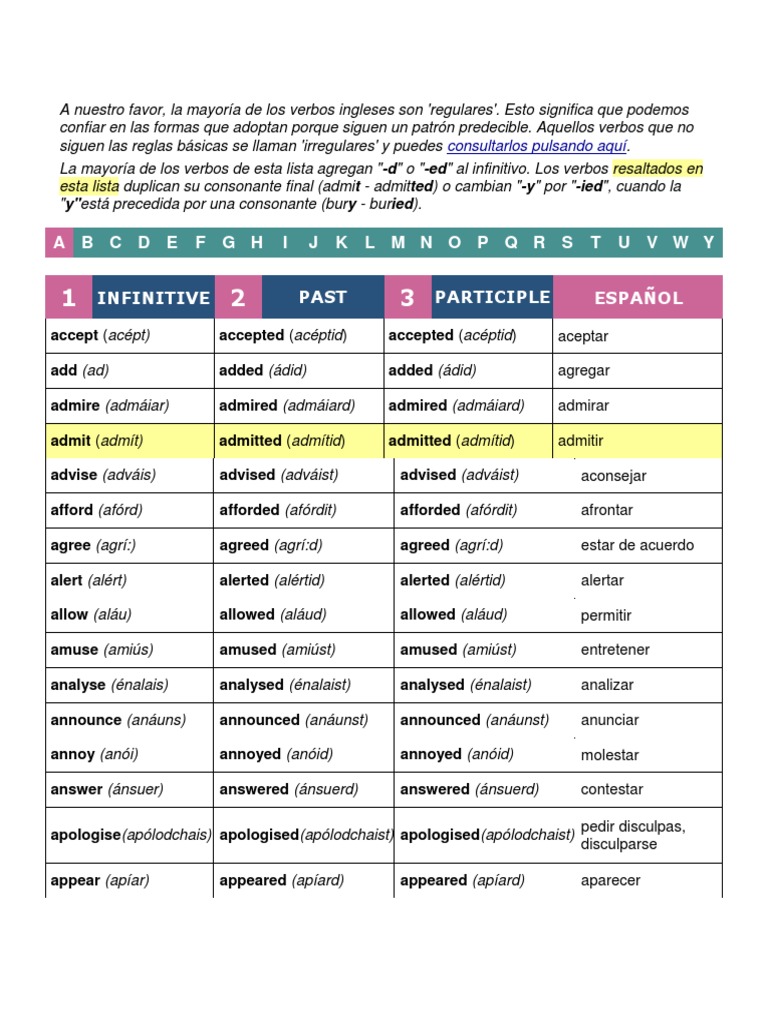 A nuestro favor, la mayoría de los verbos ingleses son 'regulares'. Esto significa que podemos confiar en las formas que adoptan porque siguen un patrón predecible. Aquellos verbos que no siguen las reglas básicas se llaman 'irregulares' y puedes consultarlos pulsando aquí.

La mayoría de los verbos de esta lista agregan "-d" o "-ed" al infinitivo. Los verbos resaltados en esta lista duplican su consonante final (admit - admitted) o cambian "-y" por "-ied", cuando la "y"está precedida por una consonante (bury - buried).

A B C D E F G H I J K L M N O P Q R S T U V W Y

| 1 INFINITIVE | 2 PAST | 3 PARTICIPLE | ESPAÑOL |
|---|---|---|---|
| accept (acépt) | accepted (acéptid) | accepted (acéptid) | aceptar |
| add (ad) | added (ádid) | added (ádid) | agregar |
| admire (admáiar) | admired (admáiard) | admired (admáiard) | admirar |
| admit (admít) | admitted (admítid) | admitted (admítid) | admitir |
| advise (adváis) | advised (adváist) | advised (adváist) | aconsejar |
| afford (afórd) | afforded (afórdit) | afforded (afórdit) | afrontar |
| agree (agrí:) | agreed (agrí:d) | agreed (agrí:d) | estar de acuerdo |
| alert (alért) | alerted (alértid) | alerted (alértid) | alertar |
| allow (aláu) | allowed (aláud) | allowed (aláud) | permitir |
| amuse (amiús) | amused (amiúst) | amused (amiúst) | entretener |
| analyse (énalais) | analysed (énalaist) | analysed (énalaist) | analizar |
| announce (anáuns) | announced (anáunst) | announced (anáunst) | anunciar |
| annoy (anói) | annoyed (anóid) | annoyed (anóid) | molestar |
| answer (ánsuer) | answered (ánsuerd) | answered (ánsuerd) | contestar |
| apologise(apólodchais) | apologised(apólodchaist) | apologised(apólodchaist) | pedir disculpas, disculparse |
| appear (apíar) | appeared (apíard) | appeared (apíard) | aparecer |